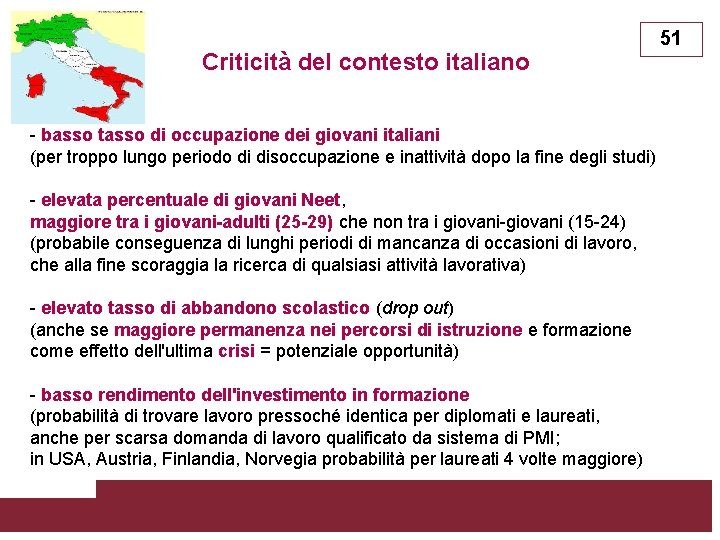 51

Criticità del contesto italiano

- basso tasso di occupazione dei giovani italiani
(per troppo lungo periodo di disoccupazione e inattività dopo la fine degli studi)

- elevata percentuale di giovani Neet,
maggiore tra i giovani-adulti (25-29) che non tra i giovani-giovani (15-24)
(probabile conseguenza di lunghi periodi di mancanza di occasioni di lavoro, che alla fine scoraggia la ricerca di qualsiasi attività lavorativa)

- elevato tasso di abbandono scolastico (drop out)
(anche se maggiore permanenza nei percorsi di istruzione e formazione come effetto dell'ultima crisi = potenziale opportunità)

- basso rendimento dell'investimento in formazione
(probabilità di trovare lavoro pressoché identica per diplomati e laureati,
anche per scarsa domanda di lavoro qualificato da sistema di PMI;
in USA, Austria, Finlandia, Norvegia probabilità per laureati 4 volte maggiore)